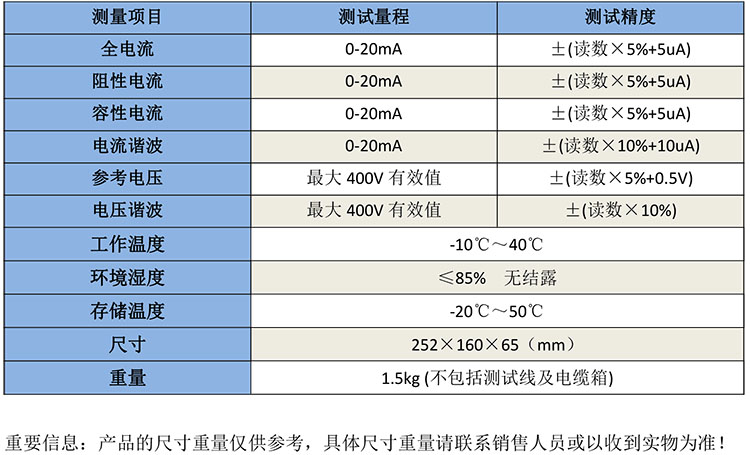 | 测量项目 | 测试量程 | 测试精度 |
|---|---|---|
| 全电流 | 0-20mA | ±(读数×5%+5uA) |
| 阻性电流 | 0-20mA | ±(读数×5%+5uA) |
| 容性电流 | 0-20mA | ±(读数×5%+5uA) |
| 电流谐波 | 0-20mA | ±(读数×10%+10uA) |
| 参考电压 | 最大 400V 有效值 | ±(读数×5%+0.5V) |
| 电压谐波 | 最大 400V 有效值 | ±(读数×10%) |
| 工作温度 | -10℃～40℃ | |
| 环境湿度 | ≤85% 无结露 | |
| 存储温度 | -20℃～50℃ | |
| 尺寸 | 252×160×65（mm） | |
| 重量 | 1.5kg (不包括测试线及电缆箱) | |

重要信息：产品的尺寸重量仅供参考，具体尺寸重量请联系销售人员或以收到实物为准！